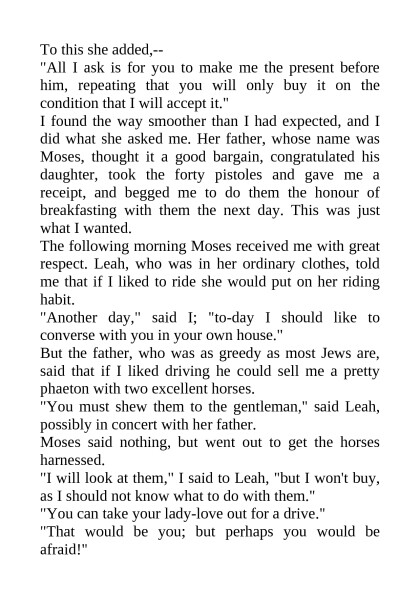 To this she added,--

"All I ask is for you to make me the present before him, repeating that you will only buy it on the condition that I will accept it."

I found the way smoother than I had expected, and I did what she asked me. Her father, whose name was Moses, thought it a good bargain, congratulated his daughter, took the forty pistoles and gave me a receipt, and begged me to do them the honour of breakfasting with them the next day. This was just what I wanted.

The following morning Moses received me with great respect. Leah, who was in her ordinary clothes, told me that if I liked to ride she would put on her riding habit.

"Another day," said I; "to-day I should like to converse with you in your own house."

But the father, who was as greedy as most Jews are, said that if I liked driving he could sell me a pretty phaeton with two excellent horses.

"You must shew them to the gentleman," said Leah, possibly in concert with her father.

Moses said nothing, but went out to get the horses harnessed.

"I will look at them," I said to Leah, "but I won't buy, as I should not know what to do with them."

"You can take your lady-love out for a drive."

"That would be you; but perhaps you would be afraid!"